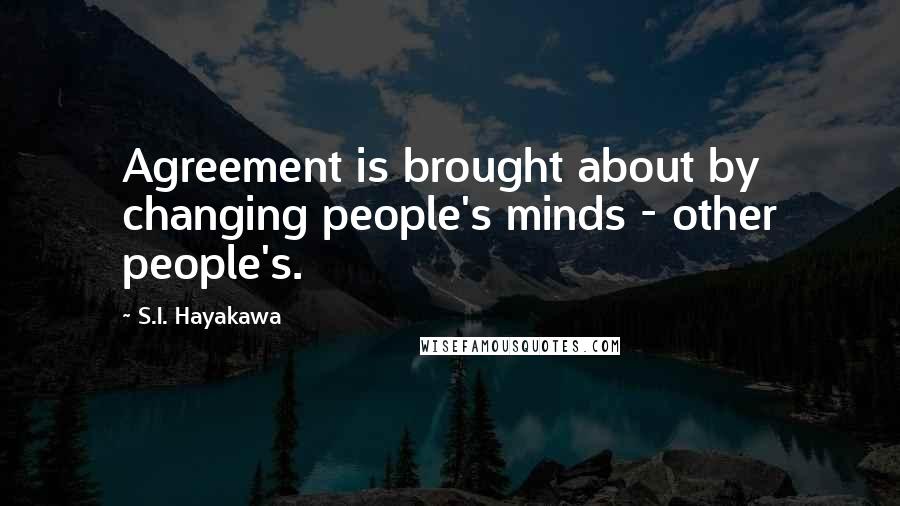 Agreement is brought about by changing people's minds - other people's.

~ S.I. Hayakawa

WISEFAMOUSQUOTES.COM